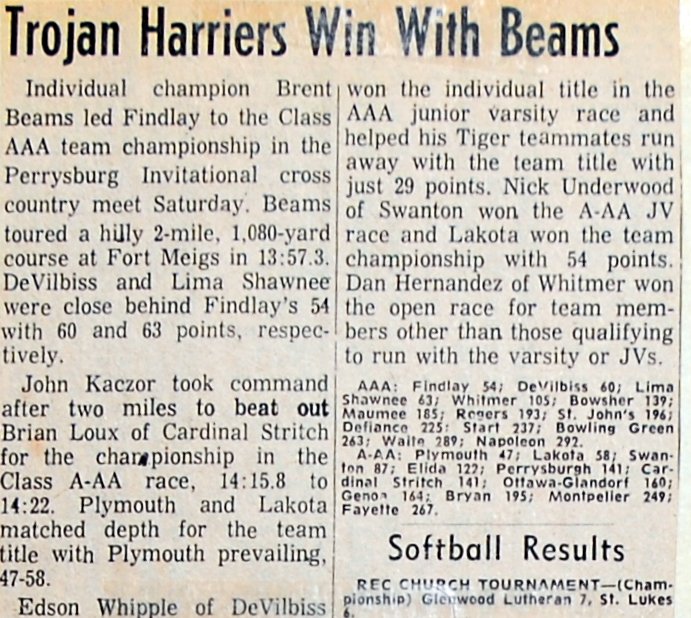 Trojan Harriers Win With Beams

Individual champion Brent Beams led Findlay to the Class AAA team championship in the Perrysburg Invitational cross country meet Saturday. Beams toured a hilly 2-mile, 1,080-yard course at Fort Meigs in 13:57.3. DeVilbiss and Lima Shawnee were close behind Findlay's 54 with 60 and 63 points, respectively.

John Kaczor took command after two miles to beat out Brian Loux of Cardinal Stritch for the championship in the Class A-AA race, 14:15.8 to 14:22. Plymouth and Lakota matched depth for the team title with Plymouth prevailing, 47-58.

Edson Whipple of DeVilbiss won the individual title in the AAA junior varsity race and helped his Tiger teammates run away with the team title with just 29 points. Nick Underwood of Swanton won the A-AA JV race and Lakota won the team championship with 54 points. Dan Hernandez of Whitmer won the open race for team members other than those qualifying to run with the varsity or JVs.

AAA: Findlay 54; DeVilbiss 60; Lima Shawnee 63; Whitmer 105; Bowsher 139; Maumee 185; Rogers 193; St. John's 196; Defiance 225; Start 237; Bowling Green 263; Waite 289; Napoleon 292.

A-AA: Plymouth 47; Lakota 58; Swanton 87; Elida 122; Perrysburgh 141; Cardinal Stritch 141; Ottawa-Glandorf 160; Genoa 164; Bryan 195; Montpelier 249; Fayette 267.

Softball Results

REC CHURCH TOURNAMENT—(Championship) Glenwood Lutheran 7, St. Lukes 6.